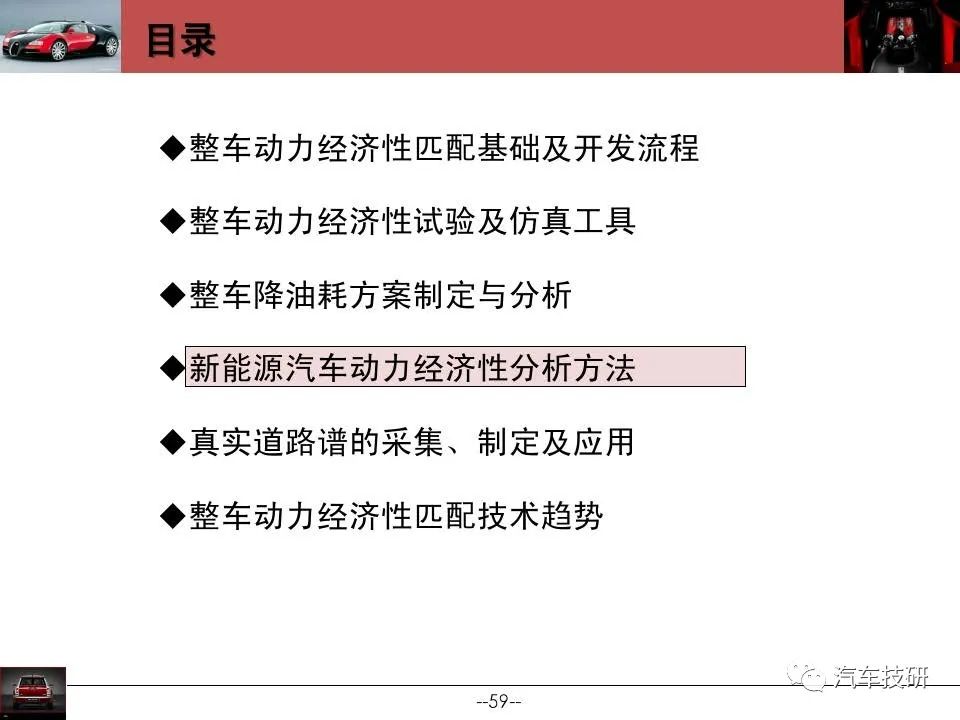 目录

◆整车动力经济性匹配基础及开发流程

◆整车动力经济性试验及仿真工具

◆整车降油耗方案制定与分析

◆新能源汽车动力经济性分析方法

◆真实道路谱的采集、制定及应用

◆整车动力经济性匹配技术趋势

汽车技研

--59--